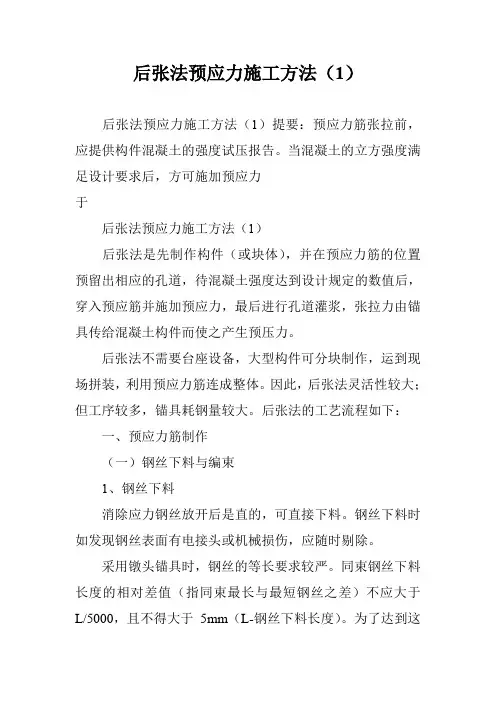 后张法预应力施工方法（1）

后张法预应力施工方法（1）提要：预应力筋张拉前，应提供构件混凝土的强度试压报告。当混凝土的立方强度满足设计要求后，方可施加预应力
于

后张法预应力施工方法（1）

后张法是先制作构件（或块体），并在预应力筋的位置预留出相应的孔道，待混凝土强度达到设计规定的数值后，穿入预应筋并施加预应力，最后进行孔道灌浆，张拉力由锚具传给混凝土构件而使之产生预压力。

后张法不需要台座设备，大型构件可分块制作，运到现场拼装，利用预应力筋连成整体。因此，后张法灵活性较大；但工序较多，锚具耗钢量较大。后张法的工艺流程如下：

一、预应力筋制作

（一）钢丝下料与编束

1、钢丝下料

消除应力钢丝放开后是直的，可直接下料。钢丝下料时如发现钢丝表面有电接头或机械损伤，应随时剔除。

采用镦头锚具时，钢丝的等长要求较严。同束钢丝下料长度的相对差值（指同束最长与最短钢丝之差）不应大于L/5000，且不得大于 5mm（L-钢丝下料长度）。为了达到这